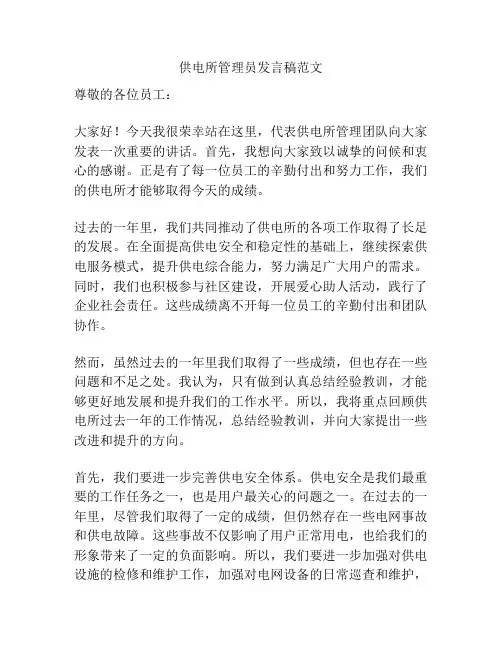 供电所管理员发言稿范文

尊敬的各位员工：

大家好！今天我很荣幸站在这里，代表供电所管理团队向大家发表一次重要的讲话。首先，我想向大家致以诚挚的问候和衷心的感谢。正是有了每一位员工的辛勤付出和努力工作，我们的供电所才能够取得今天的成绩。

过去的一年里，我们共同推动了供电所的各项工作取得了长足的发展。在全面提高供电安全和稳定性的基础上，继续探索供电服务模式，提升供电综合能力，努力满足广大用户的需求。同时，我们也积极参与社区建设，开展爱心助人活动，践行了企业社会责任。这些成绩离不开每一位员工的辛勤付出和团队协作。

然而，虽然过去的一年里我们取得了一些成绩，但也存在一些问题和不足之处。我认为，只有做到认真总结经验教训，才能够更好地发展和提升我们的工作水平。所以，我将重点回顾供电所过去一年的工作情况，总结经验教训，并向大家提出一些改进和提升的方向。

首先，我们要进一步完善供电安全体系。供电安全是我们最重要的工作任务之一，也是用户最关心的问题之一。在过去的一年里，尽管我们取得了一定的成绩，但仍然存在一些电网事故和供电故障。这些事故不仅影响了用户正常用电，也给我们的形象带来了一定的负面影响。所以，我们要进一步加强对供电设施的检修和维护工作，加强对电网设备的日常巡查和维护，